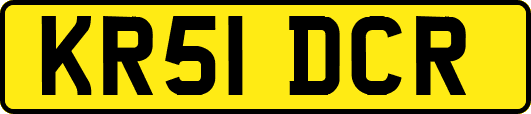 KR51 DCR